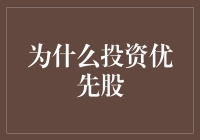 为什么投资优先股